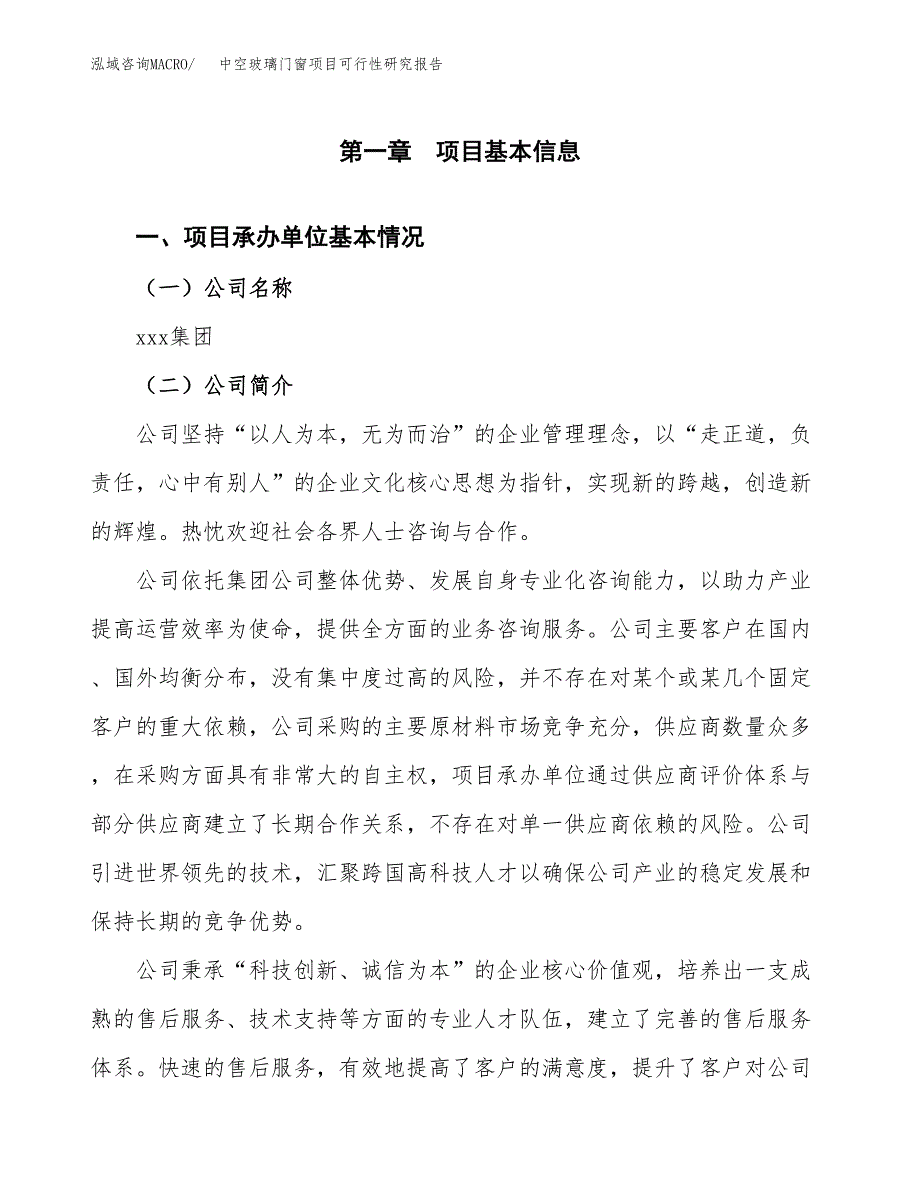 泓域咨询MACRO/　　中空玻璃门窗项目可行性研究报告

第一章　项目基本信息

一、项目承办单位基本情况

（一）公司名称

xxx集团

（二）公司简介

公司坚持“以人为本，无为而治”的企业管理理念，以“走正道，负责任，心中有别人”的企业文化核心思想为指针，实现新的跨越，创造新的辉煌。热忱欢迎社会各界人士咨询与合作。

公司依托集团公司整体优势、发展自身专业化咨询能力，以助力产业提高运营效率为使命，提供全方面的业务咨询服务。公司主要客户在国内、国外均衡分布，没有集中度过高的风险，并不存在对某个或某几个固定客户的重大依赖，公司采购的主要原材料市场竞争充分，供应商数量众多，在采购方面具有非常大的自主权，项目承办单位通过供应商评价体系与部分供应商建立了长期合作关系，不存在对单一供应商依赖的风险。公司引进世界领先的技术，汇聚跨国高科技人才以确保公司产业的稳定发展和保持长期的竞争优势。

公司秉承“科技创新、诚信为本”的企业核心价值观，培养出一支成熟的售后服务、技术支持等方面的专业人才队伍，建立了完善的售后服务体系。快速的售后服务，有效地提高了客户的满意度，提升了客户对公司